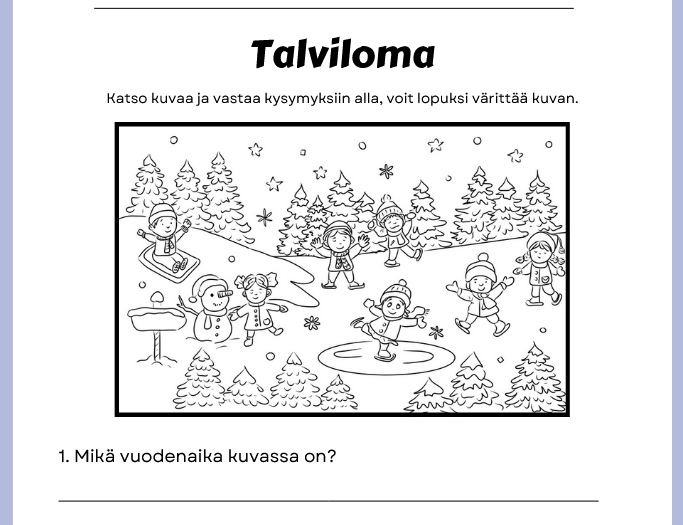 Talviloma

Katso kuvaa ja vastaa kysymyksiin alla, voit lopuksi värittää kuvan.

1. Mikä vuodenaika kuvassa on?